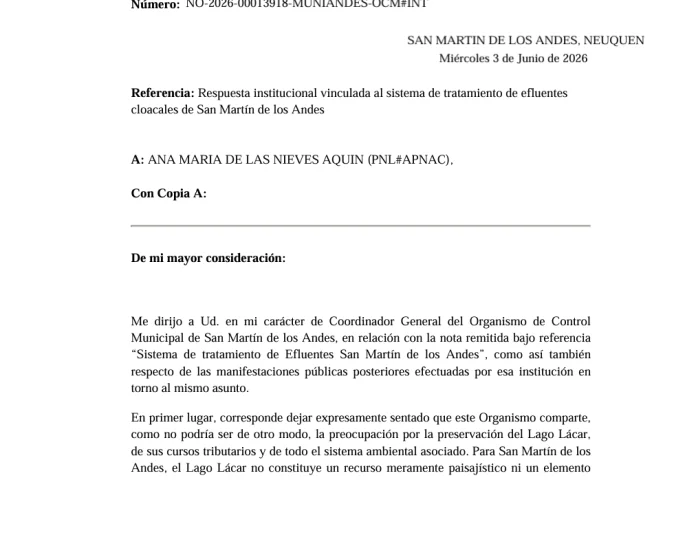 Número: NO-2026-00013918-MUNIANDES-OCM#INT

SAN MARTIN DE LOS ANDES, NEUQUEN
Miércoles 3 de Junio de 2026

Referencia: Respuesta institucional vinculada al sistema de tratamiento de efluentes cloacales de San Martín de los Andes

A: ANA MARIA DE LAS NIEVES AQUIN (PNL#APNAC),

Con Copia A:

De mi mayor consideración:

Me dirijo a Ud. en mi carácter de Coordinador General del Organismo de Control Municipal de San Martín de los Andes, en relación con la nota remitida bajo referencia "Sistema de tratamiento de Efluentes San Martín de los Andes", como así también respecto de las manifestaciones públicas posteriores efectuadas por esa institución en torno al mismo asunto.

En primer lugar, corresponde dejar expresamente sentado que este Organismo comparte, como no podría ser de otro modo, la preocupación por la preservación del Lago Lácar, de sus cursos tributarios y de todo el sistema ambiental asociado. Para San Martín de los Andes, el Lago Lácar no constituye un recurso meramente paisajístico ni un elemento